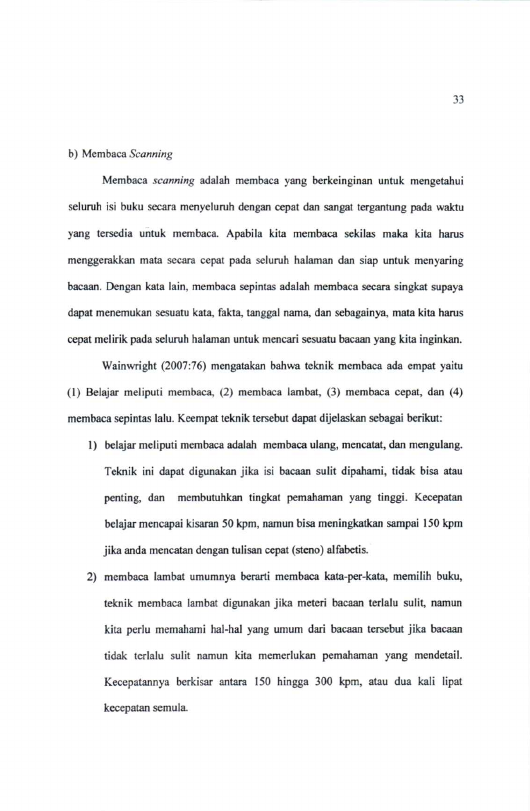 33

b) Membaca Scanning

Membaca scanning adalah membaca yang berkeinginan untuk mengetahui seluruh isi buku secara menyeluruh dengan cepat dan sangat tergantung pada waktu yang tersedia untuk membaca. Apabila kita membaca sekilas maka kita harus menggerakkan mata secara cepat pada seluruh halaman dan siap untuk menyaring bacaan. Dengan kata lain, membaca sepintas adalah membaca secara singkat supaya dapat menemukan sesuatu kata, fakta, tanggal nama, dan sebagainya, mata kita harus cepat melirik pada seluruh halaman untuk mencari sesuatu bacaan yang kita inginkan.

Wainwright (2007:76) mengatakan bahwa teknik membaca ada empat yaitu (1) Belajar meliputi membaca, (2) membaca lambat, (3) membaca cepat, dan (4) membaca sepintas lalu. Keempat teknik tersebut dapat dijelaskan sebagai berikut:

1) belajar meliputi membaca adalah membaca ulang, mencatat, dan mengulang. Teknik ini dapat digunakan jika isi bacaan sulit dipahami, tidak bisa atau penting, dan membutuhkan tingkat pemahaman yang tinggi. Kecepatan belajar mencapai kisaran 50 kpm, namun bisa meningkatkan sampai 150 kpm jika anda mencatan dengan tulisan cepat (steno) alfabetis.

2) membaca lambat umumnya berarti membaca kata-per-kata, memilih buku, teknik membaca lambat digunakan jika meteri bacaan terlalu sulit, namun kita perlu memahami hal-hal yang umum dari bacaan tersebut jika bacaan tidak terlalu sulit namun kita memerlukan pemahaman yang mendetail. Kecepatannya berkisar antara 150 hingga 300 kpm, atau dua kali lipat kecepatan semula.